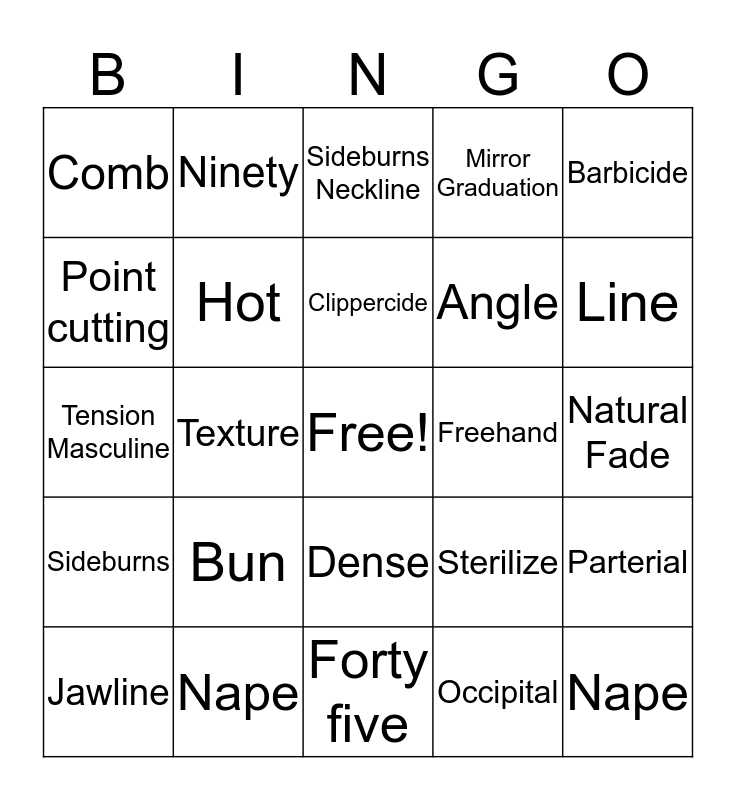 | B | I | N | G | O |
|---|---|---|---|---|
| Comb | Ninety | Sideburns Neckline | Mirror Graduation | Barbicide |
| Point cutting | Hot | Clippercide | Angle | Line |
| Tension Masculine | Texture | Free! | Freehand | Natural Fade |
| Sideburns | Bun | Dense | Sterilize | Parterial |
| Jawline | Nape | Forty five | Occipital | Nape |